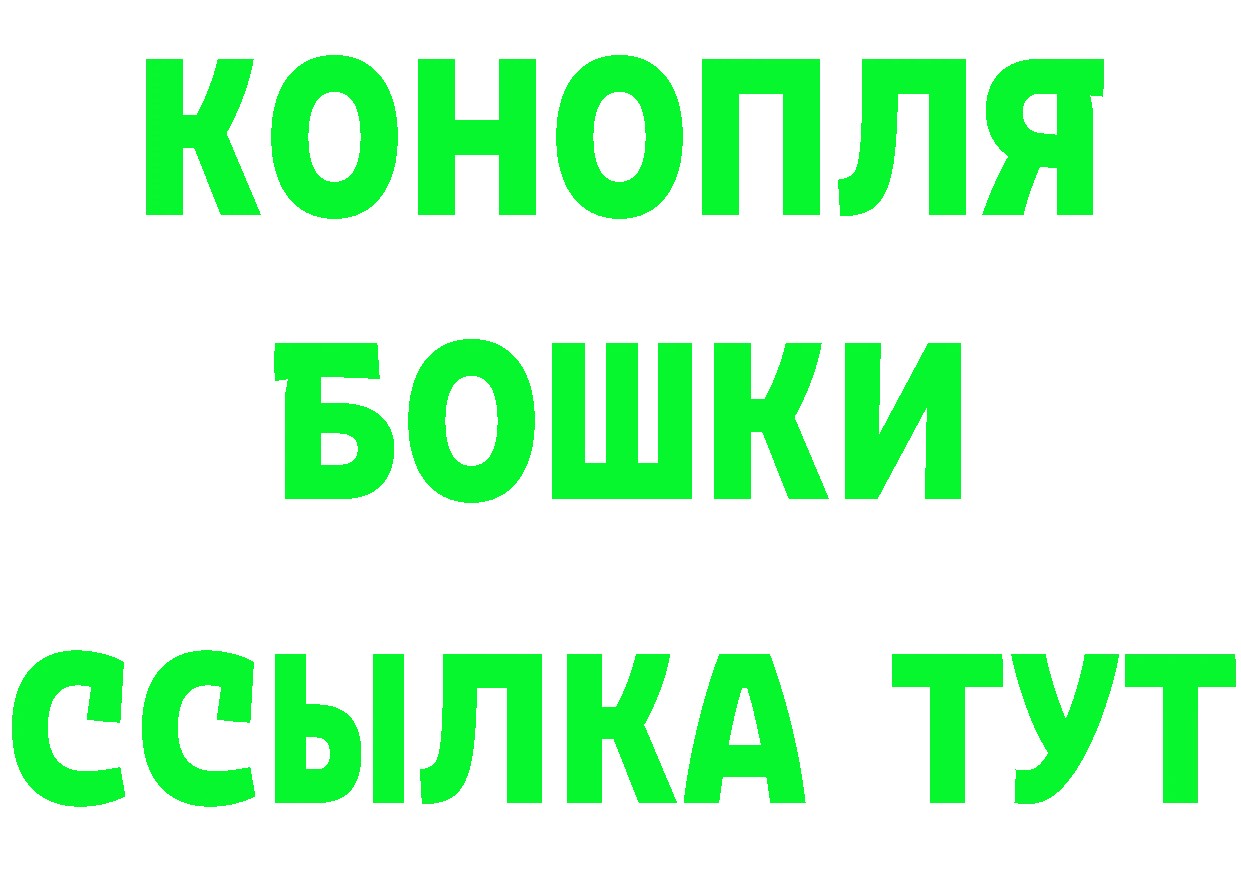 КОНОПЛЯ
БОШКИ
ССЫЛКА ТУТ